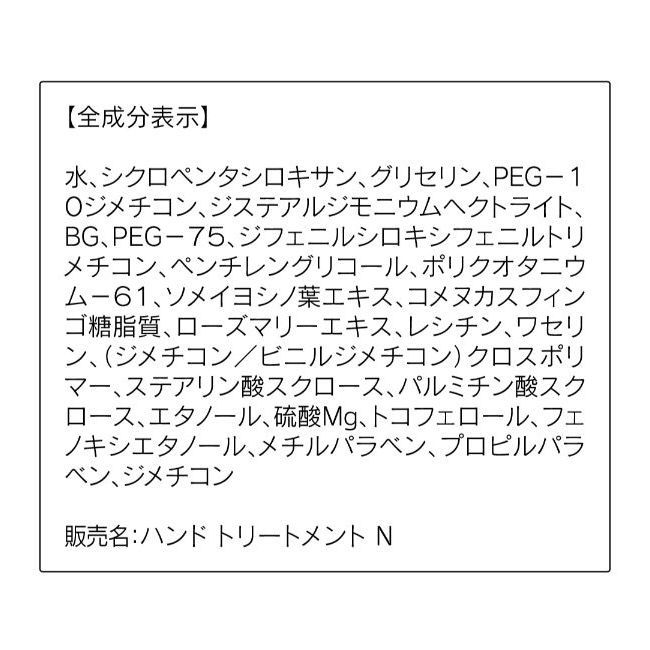 【全成分表示】

水、シクロペンタシロキサン、グリセリン、PEG－10ジメチコン、ジステアルジモニウムヘクトライト、BG、PEG－75、ジフェニルシロキシフェニルトリメチコン、ペンチレングリコール、ポリクオタニウム－61、ソメイヨシノ葉エキス、コメヌカスフィンゴ糖脂質、ローズマリーエキス、レシチン、ワセリン、（ジメチコン／ビニルジメチコン）クロスポリマー、ステアリン酸スクロース、パルミチン酸スクロース、エタノール、硫酸Mg、トコフェロール、フェノキシエタノール、メチルパラベン、プロピルパラベン、ジメチコン

販売名：ハンド トリートメント N